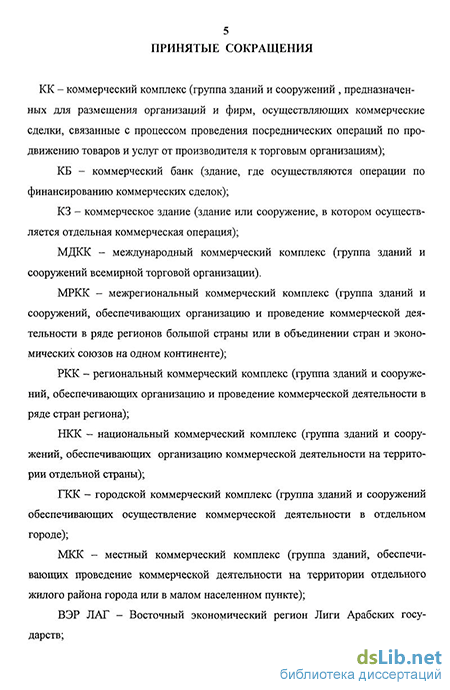 5
ПРИНЯТЫЕ СОКРАЩЕНИЯ

КК – коммерческий комплекс (группа зданий и сооружений , предназначенных для размещения организаций и фирм, осуществляющих коммерческие сделки, связанные с процессом проведения посреднических операций по продвижению товаров и услуг от производителя к торговым организациям);

КБ – коммерческий банк (здание, где осуществляются операции по финансированию коммерческих сделок);

КЗ – коммерческое здание (здание или сооружение, в котором осуществляется отдельная коммерческая операция);

МДКК – международный коммерческий комплекс (группа зданий и сооружений всемирной торговой организации).

МРКК – межрегиональный коммерческий комплекс (группа зданий и сооружений, обеспечивающих организацию и проведение коммерческой деятельности в ряде регионов большой страны или в объединении стран и экономических союзов на одном континенте);

РКК – региональный коммерческий комплекс (группа зданий и сооружений, обеспечивающих организацию и проведение коммерческой деятельности в ряде стран региона);

НКК – национальный коммерческий комплекс (группа зданий и сооружений, обеспечивающих организацию коммерческой деятельности на территории отдельной страны);

ГКК – городской коммерческий комплекс (группа зданий и сооружений обеспечивающих осуществление коммерческой деятельности в отдельном городе);

МКК – местный коммерческий комплекс (группа зданий, обеспечивающих проведение коммерческой деятельности на территории отдельного жилого района города или в малом населенном пункте);

ВЭР ЛАГ – Восточный экономический регион Лиги Арабских государств;

dsLib.net
библиотека диссертаций